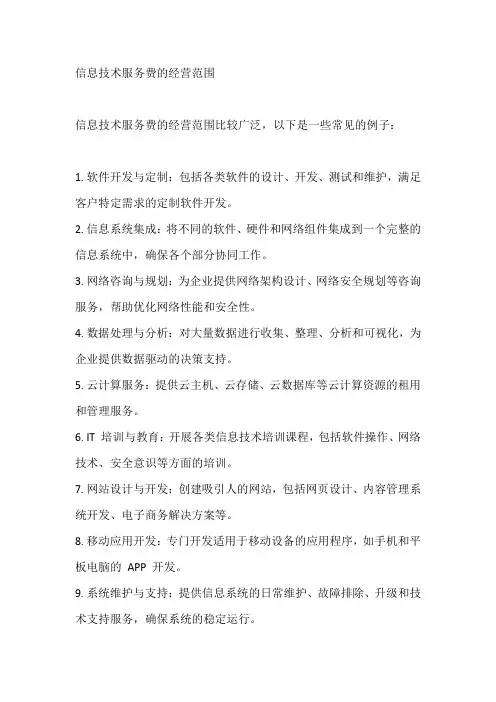 信息技术服务费的经营范围

信息技术服务费的经营范围比较广泛，以下是一些常见的例子：

1. 软件开发与定制：包括各类软件的设计、开发、测试和维护，满足客户特定需求的定制软件开发。
2. 信息系统集成：将不同的软件、硬件和网络组件集成到一个完整的信息系统中，确保各个部分协同工作。
3. 网络咨询与规划：为企业提供网络架构设计、网络安全规划等咨询服务，帮助优化网络性能和安全性。
4. 数据处理与分析：对大量数据进行收集、整理、分析和可视化，为企业提供数据驱动的决策支持。
5. 云计算服务：提供云主机、云存储、云数据库等云计算资源的租用和管理服务。
6. IT 培训与教育：开展各类信息技术培训课程，包括软件操作、网络技术、安全意识等方面的培训。
7. 网站设计与开发：创建吸引人的网站，包括网页设计、内容管理系统开发、电子商务解决方案等。
8. 移动应用开发：专门开发适用于移动设备的应用程序，如手机和平板电脑的 APP 开发。
9. 系统维护与支持：提供信息系统的日常维护、故障排除、升级和技术支持服务，确保系统的稳定运行。